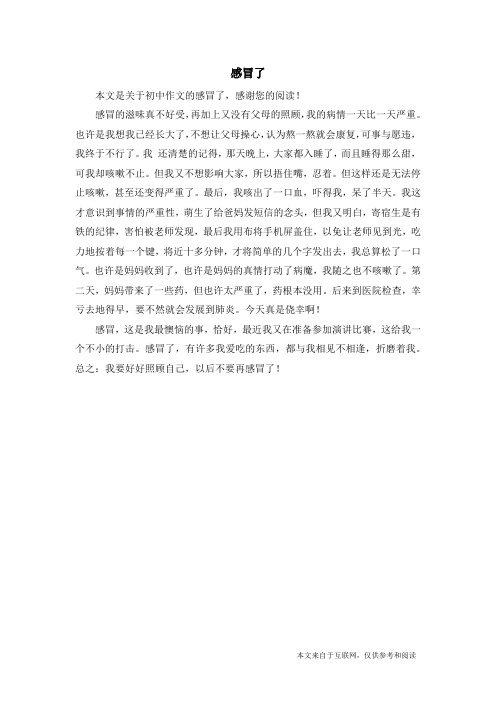 感冒了

本文是关于初中作文的感冒了，感谢您的阅读！

感冒的滋味真不好受，再加上又没有父母的照顾，我的病情一天比一天严重。也许是我想我已经长大了，不想让父母操心，认为熬一熬就会康复，可事与愿违，我终于不行了。我 还清楚的记得，那天晚上，大家都入睡了，而且睡得那么甜，可我却咳嗽不止。但我又不想影响大家，所以捂住嘴，忍着。但这样还是无法停止咳嗽，甚至还变得严重了。最后，我咳出了一口血，吓得我，呆了半天。我这才意识到事情的严重性，萌生了给爸妈发短信的念头，但我又明白，寄宿生是有铁的纪律，害怕被老师发现，最后我用布将手机屏盖住，以免让老师见到光，吃力地按着每一个键，将近十多分钟，才将简单的几个字发出去，我总算松了一口气。也许是妈妈收到了，也许是妈妈的真情打动了病魔，我随之也不咳嗽了。第二天，妈妈带来了一些药，但也许太严重了，药根本没用。后来到医院检查，幸亏去地得早，要不然就会发展到肺炎。今天真是侥幸啊！

感冒，这是我最懊恼的事，恰好，最近我又在准备参加演讲比赛，这给我一个不小的打击。感冒了，有许多我爱吃的东西，都与我相见不相逢，折磨着我。总之：我要好好照顾自己，以后不要再感冒了！

本文来自于互联网，仅供参考和阅读